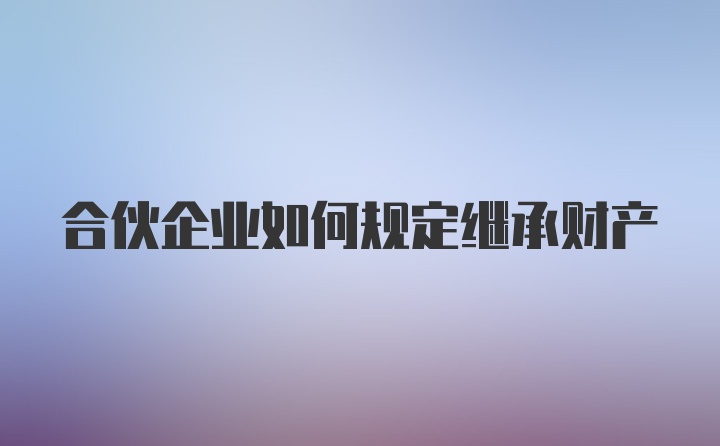 合伙企业如何规定继承财产